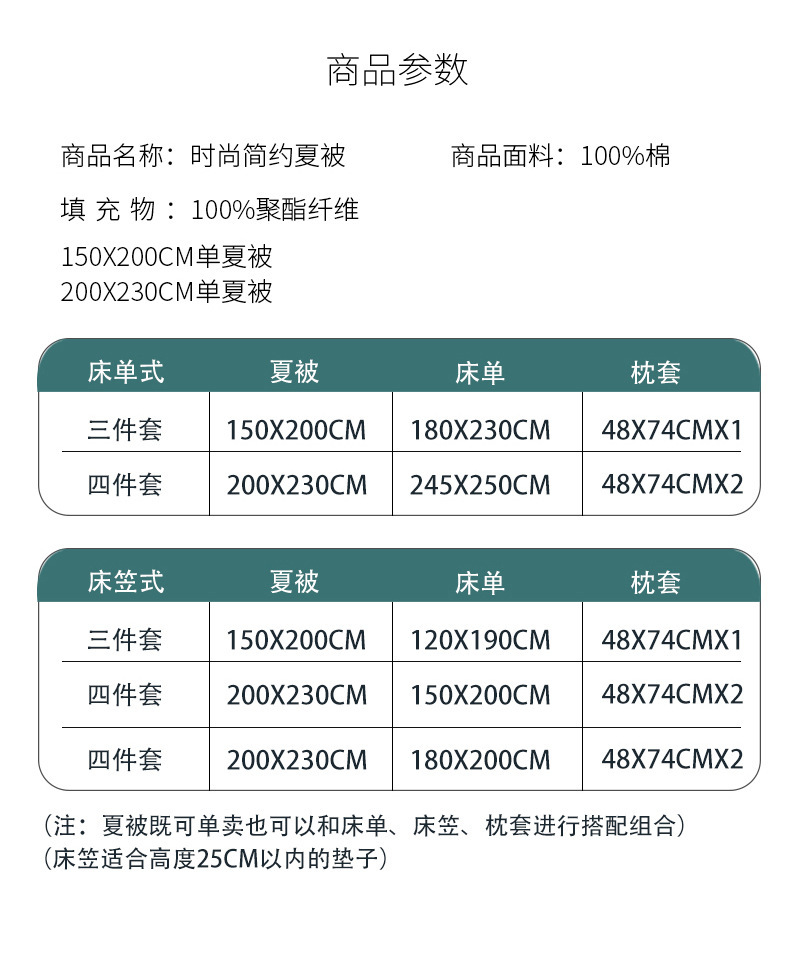 商品参数

商品名称：时尚简约夏被　　商品面料：100%棉

填 充 物 ：100%聚酯纤维

150X200CM单夏被
200X230CM单夏被

| 床单式 | 夏被 | 床单 | 枕套 |
|---|---|---|---|
| 三件套 | 150X200CM | 180X230CM | 48X74CMX1 |
| 四件套 | 200X230CM | 245X250CM | 48X74CMX2 |

| 床笠式 | 夏被 | 床单 | 枕套 |
|---|---|---|---|
| 三件套 | 150X200CM | 120X190CM | 48X74CMX1 |
| 四件套 | 200X230CM | 150X200CM | 48X74CMX2 |
| 四件套 | 200X230CM | 180X200CM | 48X74CMX2 |

（注：夏被既可单卖也可以和床单、床笠、枕套进行搭配组合）
（床笠适合高度25CM以内的垫子）